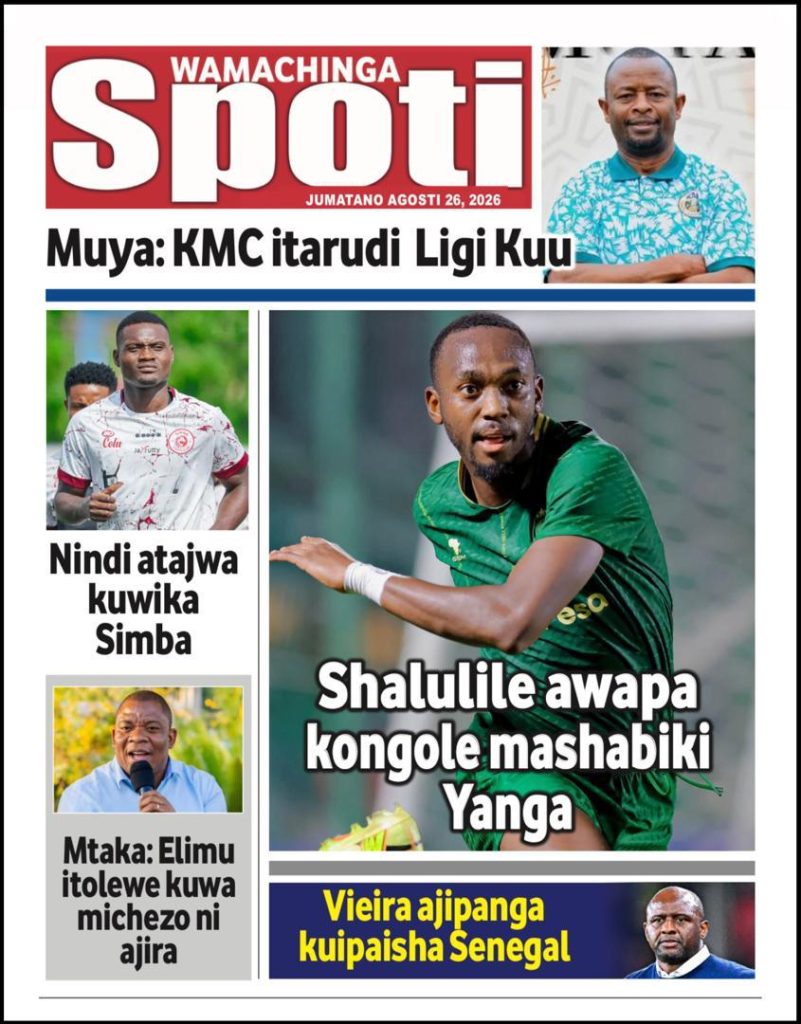 WAMACHINGA
Spoti
JUMATANO AGOSTI 26, 2026

Muya: KMC itarudi Ligi Kuu

Nindi atajwa kuwika Simba

Mtaka: Elimu itolewe kuwa michezo ni ajira

Shalulile awapa kongole mashabiki Yanga

Vieira ajipanga kuipaisha Senegal